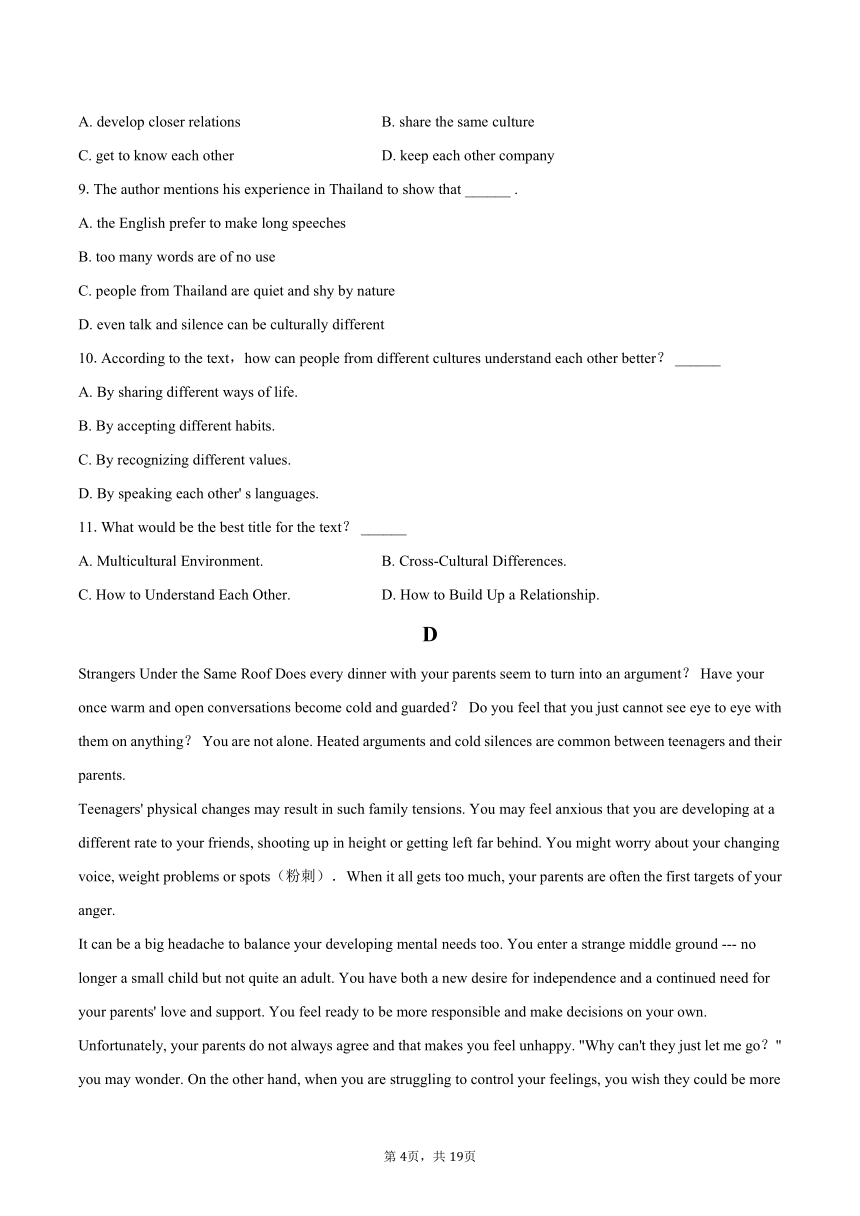 A. develop closer relations

B. share the same culture

C. get to know each other

D. keep each other company

9. The author mentions his experience in Thailand to show that ______ .

A. the English prefer to make long speeches

B. too many words are of no use

C. people from Thailand are quiet and shy by nature

D. even talk and silence can be culturally different

10. According to the text，how can people from different cultures understand each other better？ ______

A. By sharing different ways of life.

B. By accepting different habits.

C. By recognizing different values.

D. By speaking each other' s languages.

11. What would be the best title for the text？ ______

A. Multicultural Environment.

B. Cross-Cultural Differences.

C. How to Understand Each Other.

D. How to Build Up a Relationship.

D

Strangers Under the Same Roof Does every dinner with your parents seem to turn into an argument？ Have your once warm and open conversations become cold and guarded？ Do you feel that you just cannot see eye to eye with them on anything？ You are not alone. Heated arguments and cold silences are common between teenagers and their parents.

Teenagers' physical changes may result in such family tensions. You may feel anxious that you are developing at a different rate to your friends, shooting up in height or getting left far behind. You might worry about your changing voice, weight problems or spots（粉刺）. When it all gets too much, your parents are often the first targets of your anger.

It can be a big headache to balance your developing mental needs too. You enter a strange middle ground --- no longer a small child but not quite an adult. You have both a new desire for independence and a continued need for your parents' love and support. You feel ready to be more responsible and make decisions on your own. Unfortunately, your parents do not always agree and that makes you feel unhappy. "Why can't they just let me go？" you may wonder. On the other hand, when you are struggling to control your feelings, you wish they could be more

第 4页，共 19页